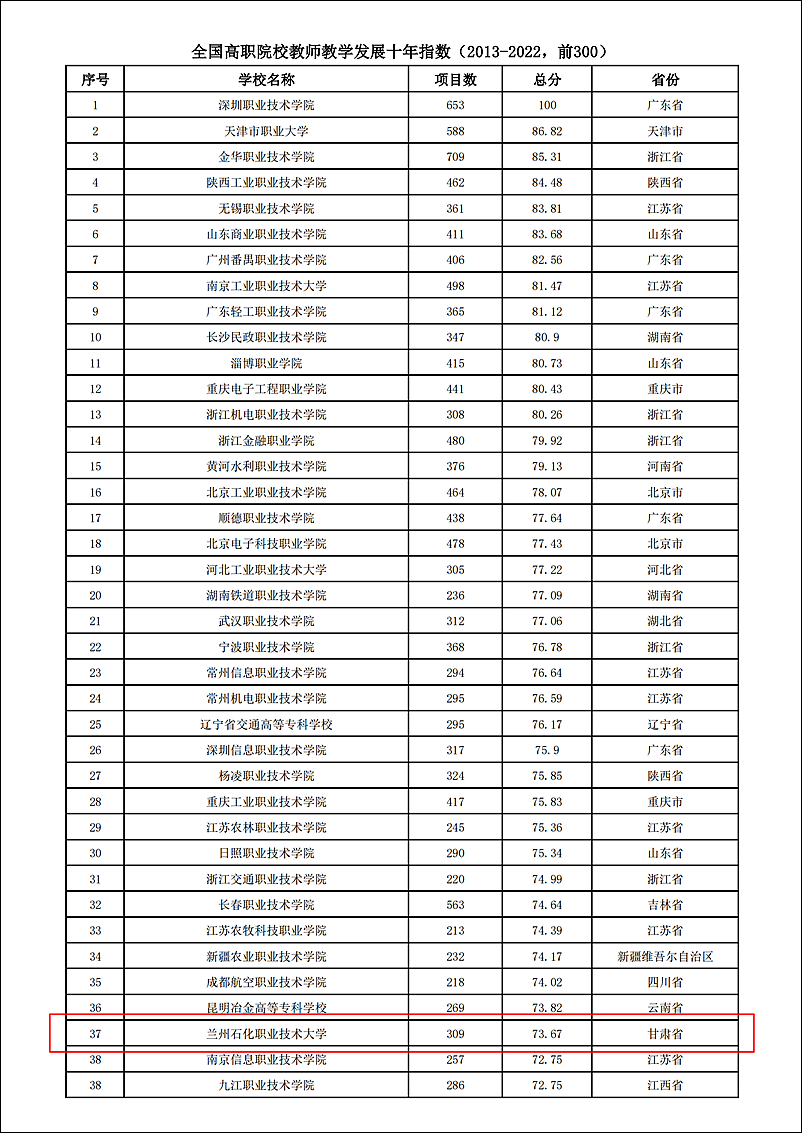 全国高职院校教师教学发展十年指数（2013-2022，前300）

| 序号 | 学校名称 | 项目数 | 总分 | 省份 |
|---|---|---|---|---|
| 1 | 深圳职业技术学院 | 653 | 100 | 广东省 |
| 2 | 天津市职业大学 | 588 | 86.82 | 天津市 |
| 3 | 金华职业技术学院 | 709 | 85.31 | 浙江省 |
| 4 | 陕西工业职业技术学院 | 462 | 84.48 | 陕西省 |
| 5 | 无锡职业技术学院 | 361 | 83.81 | 江苏省 |
| 6 | 山东商业职业技术学院 | 411 | 83.68 | 山东省 |
| 7 | 广州番禺职业技术学院 | 406 | 82.56 | 广东省 |
| 8 | 南京工业职业技术大学 | 498 | 81.47 | 江苏省 |
| 9 | 广东轻工职业技术学院 | 365 | 81.12 | 广东省 |
| 10 | 长沙民政职业技术学院 | 347 | 80.9 | 湖南省 |
| 11 | 淄博职业学院 | 415 | 80.73 | 山东省 |
| 12 | 重庆电子工程职业学院 | 441 | 80.43 | 重庆市 |
| 13 | 浙江机电职业技术学院 | 308 | 80.26 | 浙江省 |
| 14 | 浙江金融职业学院 | 480 | 79.92 | 浙江省 |
| 15 | 黄河水利职业技术学院 | 376 | 79.13 | 河南省 |
| 16 | 北京工业职业技术学院 | 464 | 78.07 | 北京市 |
| 17 | 顺德职业技术学院 | 438 | 77.64 | 广东省 |
| 18 | 北京电子科技职业学院 | 478 | 77.43 | 北京市 |
| 19 | 河北工业职业技术大学 | 305 | 77.22 | 河北省 |
| 20 | 湖南铁道职业技术学院 | 236 | 77.09 | 湖南省 |
| 21 | 武汉职业技术学院 | 312 | 77.06 | 湖北省 |
| 22 | 宁波职业技术学院 | 368 | 76.78 | 浙江省 |
| 23 | 常州信息职业技术学院 | 294 | 76.64 | 江苏省 |
| 24 | 常州机电职业技术学院 | 295 | 76.59 | 江苏省 |
| 25 | 辽宁省交通高等专科学校 | 295 | 76.17 | 辽宁省 |
| 26 | 深圳信息职业技术学院 | 317 | 75.9 | 广东省 |
| 27 | 杨凌职业技术学院 | 324 | 75.85 | 陕西省 |
| 28 | 重庆工业职业技术学院 | 417 | 75.83 | 重庆市 |
| 29 | 江苏农林职业技术学院 | 245 | 75.36 | 江苏省 |
| 30 | 日照职业技术学院 | 290 | 75.34 | 山东省 |
| 31 | 浙江交通职业技术学院 | 220 | 74.99 | 浙江省 |
| 32 | 长春职业技术学院 | 563 | 74.64 | 吉林省 |
| 33 | 江苏农牧科技职业学院 | 213 | 74.39 | 江苏省 |
| 34 | 新疆农业职业技术学院 | 232 | 74.17 | 新疆维吾尔自治区 |
| 35 | 成都航空职业技术学院 | 218 | 74.02 | 四川省 |
| 36 | 昆明冶金高等专科学校 | 269 | 73.82 | 云南省 |
| 37 | 兰州石化职业技术大学 | 309 | 73.67 | 甘肃省 |
| 38 | 南京信息职业技术学院 | 257 | 72.75 | 江苏省 |
| 38 | 九江职业技术学院 | 286 | 72.75 | 江西省 |